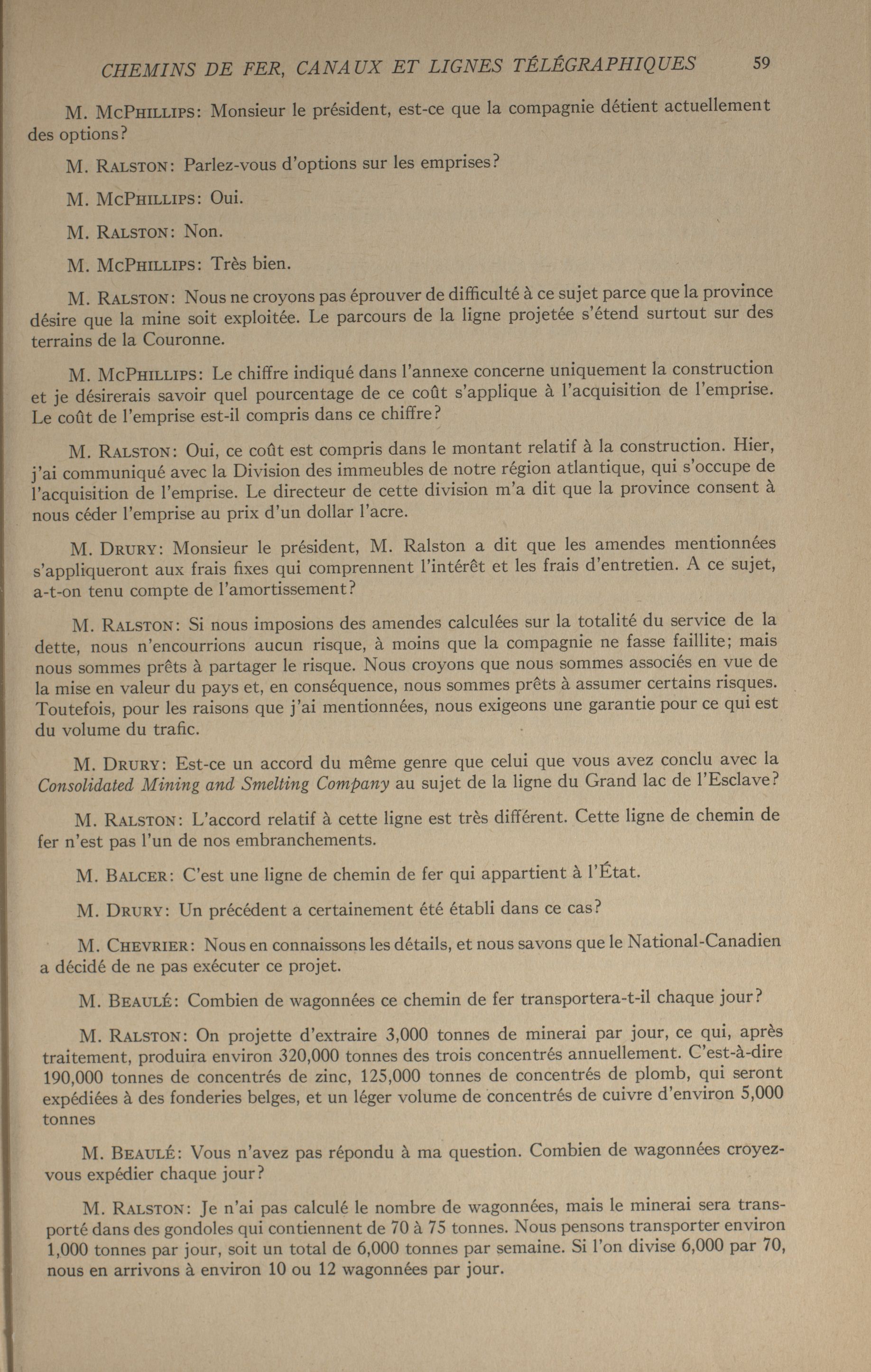 CHEMINS DE FER, CANAUX ET LIGNES TÉLÉGRAPHIQUES 59

M. McPhillips: Monsieur le président, est-ce que la compagnie détient actuellement des options?

M. Ralston: Parlez-vous d'options sur les emprises?

M. McPhillips: Oui.

M. Ralston: Non.

M. McPhillips: Très bien.

M. Ralston: Nous ne croyons pas éprouver de difficulté à ce sujet parce que la province désire que la mine soit exploitée. Le parcours de la ligne projetée s'étend surtout sur des terrains de la Couronne.

M. McPhillips: Le chiffre indiqué dans l'annexe concerne uniquement la construction et je désirerais savoir quel pourcentage de ce coût s'applique à l'acquisition de l'emprise. Le coût de l'emprise est-il compris dans ce chiffre?

M. Ralston: Oui, ce coût est compris dans le montant relatif à la construction. Hier, j'ai communiqué avec la Division des immeubles de notre région atlantique, qui s'occupe de l'acquisition de l'emprise. Le directeur de cette division m'a dit que la province consent à nous céder l'emprise au prix d'un dollar l'acre.

M. Drury: Monsieur le président, M. Ralston a dit que les amendes mentionnées s'appliqueront aux frais fixes qui comprennent l'intérêt et les frais d'entretien. A ce sujet, a-t-on tenu compte de l'amortissement?

M. Ralston: Si nous imposions des amendes calculées sur la totalité du service de la dette, nous n'encourrions aucun risque, à moins que la compagnie ne fasse faillite; mais nous sommes prêts à partager le risque. Nous croyons que nous sommes associés en vue de la mise en valeur du pays et, en conséquence, nous sommes prêts à assumer certains risques. Toutefois, pour les raisons que j'ai mentionnées, nous exigeons une garantie pour ce qui est du volume du trafic.

M. Drury: Est-ce un accord du même genre que celui que vous avez conclu avec la Consolidated Mining and Smelting Company au sujet de la ligne du Grand lac de l'Esclave?

M. Ralston: L'accord relatif à cette ligne est très différent. Cette ligne de chemin de fer n'est pas l'un de nos embranchements.

M. Balcer: C'est une ligne de chemin de fer qui appartient à l'État.

M. Drury: Un précédent a certainement été établi dans ce cas?

M. Chevrier: Nous en connaissons les détails, et nous savons que le National-Canadien a décidé de ne pas exécuter ce projet.

M. Beaulé: Combien de wagonnées ce chemin de fer transportera-t-il chaque jour?

M. Ralston: On projette d'extraire 3,000 tonnes de minerai par jour, ce qui, après traitement, produira environ 320,000 tonnes des trois concentrés annuellement. C'est-à-dire 190,000 tonnes de concentrés de zinc, 125,000 tonnes de concentrés de plomb, qui seront expédiées à des fonderies belges, et un léger volume de concentrés de cuivre d'environ 5,000 tonnes

M. Beaulé: Vous n'avez pas répondu à ma question. Combien de wagonnées croyez-vous expédier chaque jour?

M. Ralston: Je n'ai pas calculé le nombre de wagonnées, mais le minerai sera transporté dans des gondoles qui contiennent de 70 à 75 tonnes. Nous pensons transporter environ 1,000 tonnes par jour, soit un total de 6,000 tonnes par semaine. Si l'on divise 6,000 par 70, nous en arrivons à environ 10 ou 12 wagonnées par jour.